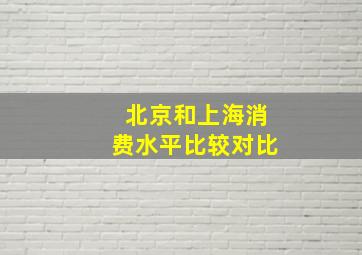 北京和上海消费水平比较对比